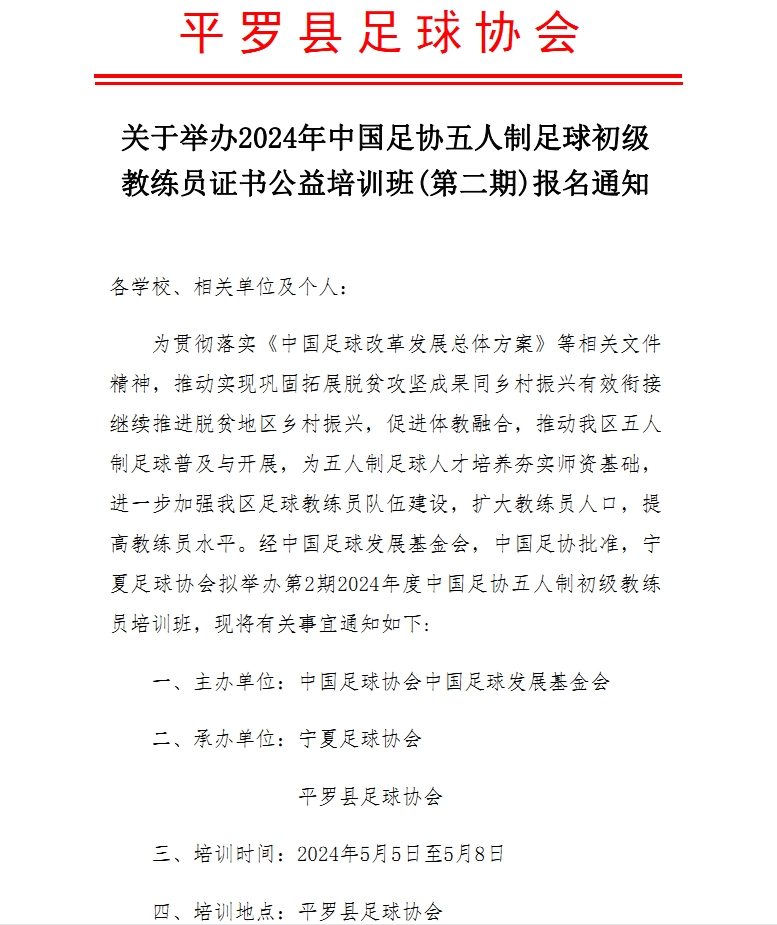 平罗县足球协会

关于举办2024年中国足协五人制足球初级教练员证书公益培训班(第二期)报名通知

各学校、相关单位及个人：

为贯彻落实《中国足球改革发展总体方案》等相关文件精神，推动实现巩固拓展脱贫攻坚成果同乡村振兴有效衔接继续推进脱贫地区乡村振兴，促进体教融合，推动我区五人制足球普及与开展，为五人制足球人才培养夯实师资基础，进一步加强我区足球教练员队伍建设，扩大教练员人口，提高教练员水平。经中国足球发展基金会，中国足协批准，宁夏足球协会拟举办第2期2024年度中国足协五人制初级教练员培训班，现将有关事宜通知如下：

一、主办单位：中国足球协会中国足球发展基金会

二、承办单位：宁夏足球协会

平罗县足球协会

三、培训时间：2024年5月5日至5月8日

四、培训地点：平罗县足球协会